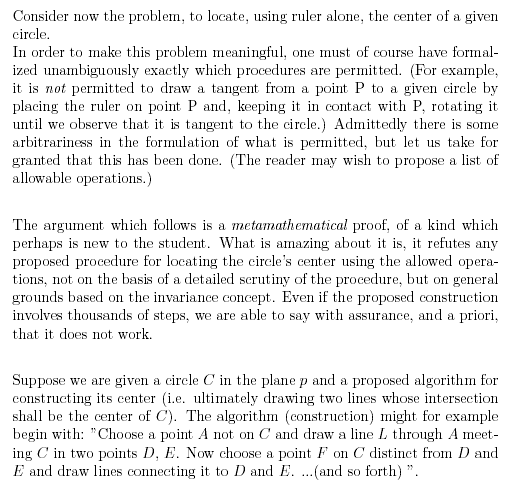 Consider now the problem, to locate, using ruler alone, the center of a given circle.
In order to make this problem meaningful, one must of course have formalized unambiguously exactly which procedures are permitted. (For example, it is not permitted to draw a tangent from a point P to a given circle by placing the ruler on point P and, keeping it in contact with P, rotating it until we observe that it is tangent to the circle.) Admittedly there is some arbitrariness in the formulation of what is permitted, but let us take for granted that this has been done. (The reader may wish to propose a list of allowable operations.)

The argument which follows is a metamathematical proof, of a kind which perhaps is new to the student. What is amazing about it is, it refutes any proposed procedure for locating the circle's center using the allowed operations, not on the basis of a detailed scrutiny of the procedure, but on general grounds based on the invariance concept. Even if the proposed construction involves thousands of steps, we are able to say with assurance, and a priori, that it does not work.

Suppose we are given a circle $C$ in the plane $p$ and a proposed algorithm for constructing its center (i.e. ultimately drawing two lines whose intersection shall be the center of $C$). The algorithm (construction) might for example begin with: "Choose a point $A$ not on $C$ and draw a line $L$ through $A$ meeting $C$ in two points $D$, $E$. Now choose a point $F$ on $C$ distinct from $D$ and $E$ and draw lines connecting it to $D$ and $E$. ...(and so forth) ".